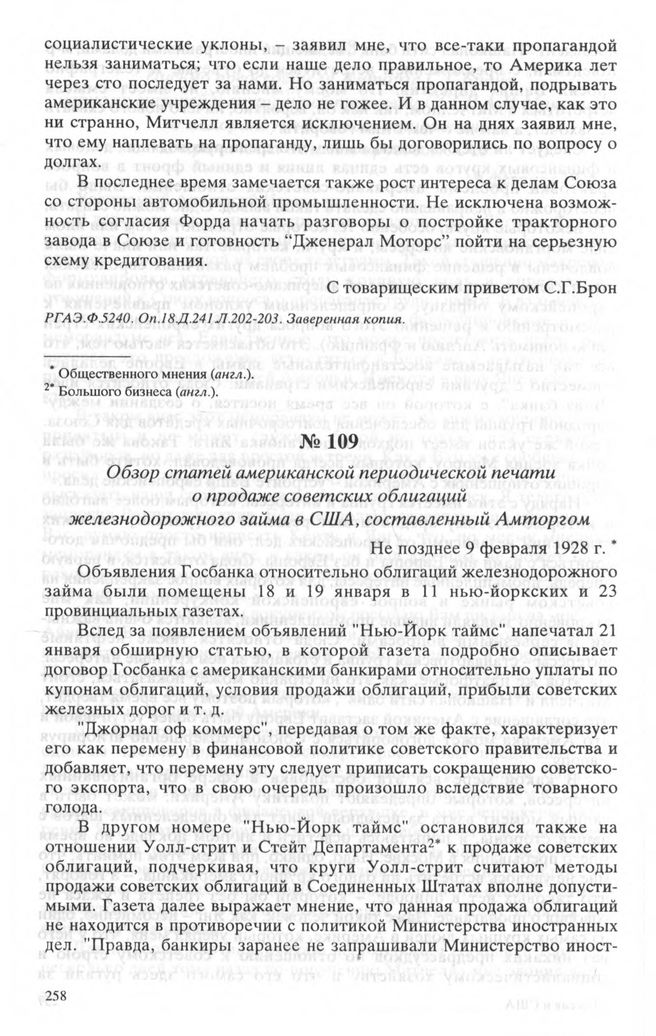 социалистические уклоны, – заявил мне, что все-таки пропагандой нельзя заниматься; что если наше дело правильное, то Америка лет через сто последует за нами. Но заниматься пропагандой, подрывать американские учреждения – дело не гожее. И в данном случае, как это ни странно, Митчелл является исключением. Он на днях заявил мне, что ему наплевать на пропаганду, лишь бы договорились по вопросу о долгах.

В последнее время замечается также рост интереса к делам Союза со стороны автомобильной промышленности. Не исключена возможность согласия Форда начать разговоры о постройке тракторного завода в Союзе и готовность "Дженерал Моторс" пойти на серьезную схему кредитования.

С товарищеским приветом С.Г.Брон

РГАЭ.Ф.5240. Оп.18.Д.241.Л.202-203. Заверенная копия.

* Общественного мнения (англ.).

2* Большого бизнеса (англ.).

№ 109

Обзор статей американской периодической печати о продаже советских облигаций железнодорожного займа в США, составленный Амторгом

Не позднее 9 февраля 1928 г. *

Объявления Госбанка относительно облигаций железнодорожного займа были помещены 18 и 19 января в 11 нью-йоркских и 23 провинциальных газетах.

Вслед за появлением объявлений "Нью-Йорк таймс" напечатал 21 января обширную статью, в которой газета подробно описывает договор Госбанка с американскими банкирами относительно уплаты по купонам облигаций, условия продажи облигаций, прибыли советских железных дорог и т. д.

"Джорнал оф коммерс", передавая о том же факте, характеризует его как перемену в финансовой политике советского правительства и добавляет, что перемену эту следует приписать сокращению советского экспорта, что в свою очередь произошло вследствие товарного голода.

В другом номере "Нью-Йорк таймс" остановился также на отношении Уолл-стрит и Стейт Департамента2* к продаже советских облигаций, подчеркивая, что круги Уолл-стрит считают методы продажи советских облигаций в Соединенных Штатах вполне допустимыми. Газета далее выражает мнение, что данная продажа облигаций не находится в противоречии с политикой Министерства иностранных дел. "Правда, банкиры заранее не запрашивали Министерство иност-

258